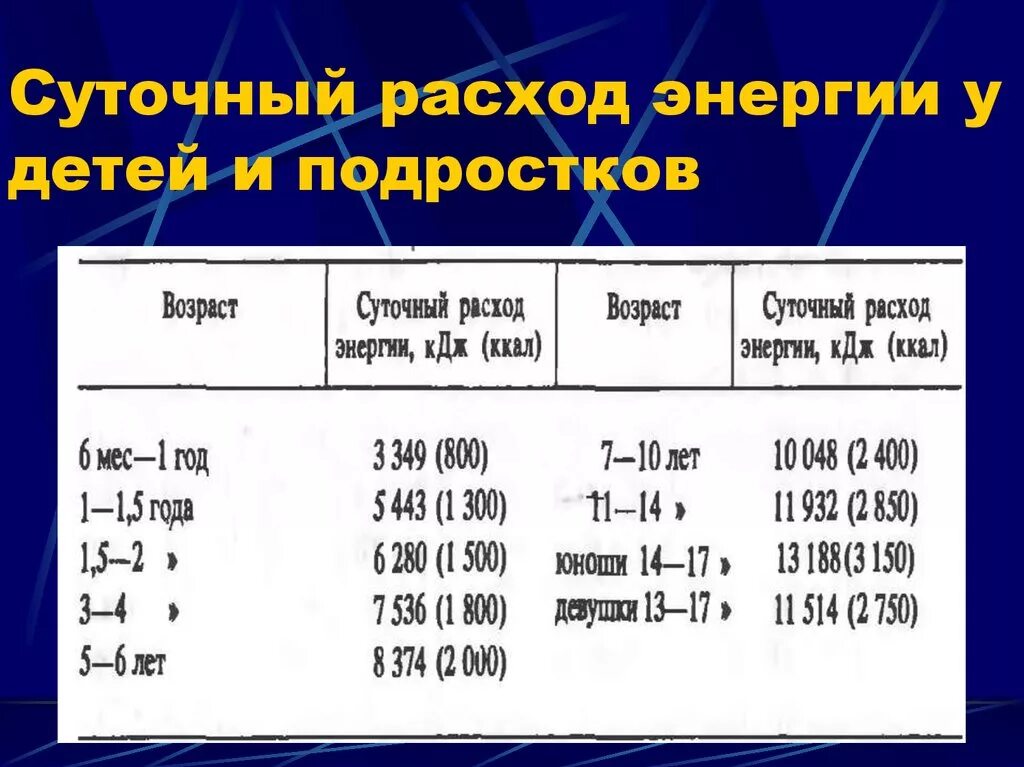 Суточный расход энергии у детей и подростков

| Возраст | Суточный расход энергии, кДж (ккал) | Возраст | Суточный расход энергии, кДж (ккал) |
|---|---|---|---|
| 6 мес—1 год | 3 349 (800) | 7—10 лет | 10 048 (2 400) |
| 1—1,5 года | 5 443 (1 300) | 11—14 » | 11 932 (2 850) |
| 1,5—2 » | 6 280 (1 500) | юноши 14—17 » | 13 188 (3 150) |
| 3—4 » | 7 536 (1 800) | девушки 13—17 » | 11 514 (2 750) |
| 5—6 лет | 8 374 (2 000) | | |